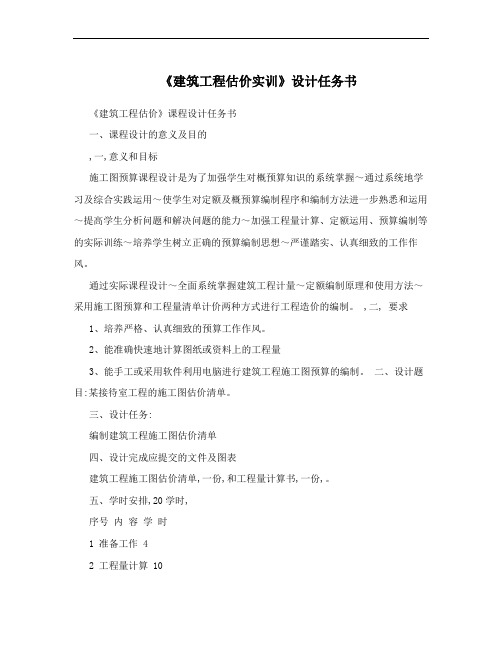 《建筑工程估价实训》设计任务书

《建筑工程估价》课程设计任务书

一、课程设计的意义及目的

,一,意义和目标

施工图预算课程设计是为了加强学生对概预算知识的系统掌握～通过系统地学习及综合实践运用～使学生对定额及概预算编制程序和编制方法进一步熟悉和运用～提高学生分析问题和解决问题的能力～加强工程量计算、定额运用、预算编制等的实际训练～培养学生树立正确的预算编制思想～严谨踏实、认真细致的工作作风。

通过实际课程设计～全面系统掌握建筑工程计量～定额编制原理和使用方法～采用施工图预算和工程量清单计价两种方式进行工程造价的编制。 ,二, 要求

1、培养严格、认真细致的预算工作作风。

2、能准确快速地计算图纸或资料上的工程量

3、能手工或采用软件利用电脑进行建筑工程施工图预算的编制。 二、设计题目:某接待室工程的施工图估价清单。

三、设计任务:

编制建筑工程施工图估价清单

四、设计完成应提交的文件及图表

建筑工程施工图估价清单,一份,和工程量计算书,一份,。

五、学时安排,20学时,

序号 内 容 学 时

1 准备工作 4

2 工程量计算 10